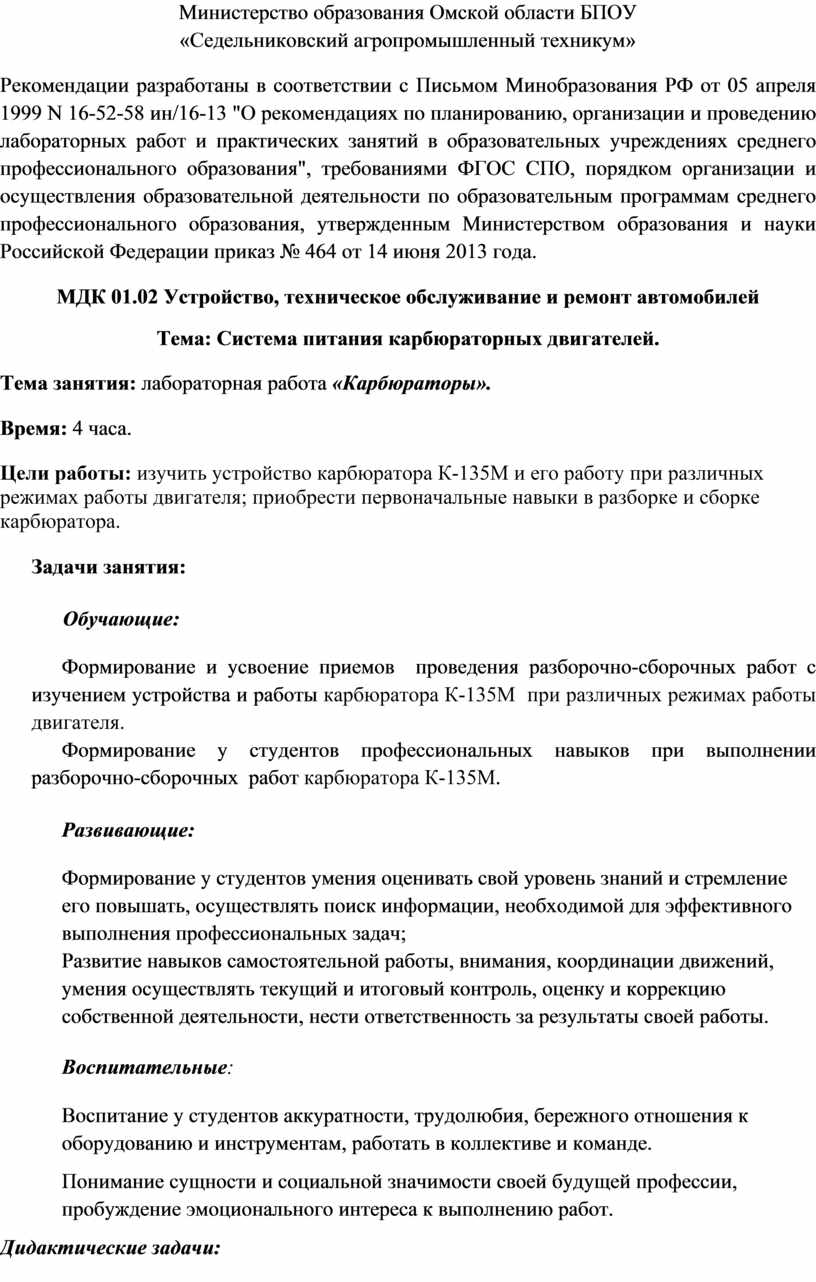 Министерство образования Омской области БПОУ
«Седельниковский агропромышленный техникум»

Рекомендации разработаны в соответствии с Письмом Минобразования РФ от 05 апреля 1999 N 16-52-58 ин/16-13 "О рекомендациях по планированию, организации и проведению лабораторных работ и практических занятий в образовательных учреждениях среднего профессионального образования", требованиями ФГОС СПО, порядком организации и осуществления образовательной деятельности по образовательным программам среднего профессионального образования, утвержденным Министерством образования и науки Российской Федерации приказ № 464 от 14 июня 2013 года.

МДК 01.02 Устройство, техническое обслуживание и ремонт автомобилей

Тема: Система питания карбюраторных двигателей.

Тема занятия: лабораторная работа «Карбюраторы».

Время: 4 часа.

Цели работы: изучить устройство карбюратора К-135М и его работу при различных режимах работы двигателя; приобрести первоначальные навыки в разборке и сборке карбюратора.

Задачи занятия:

Обучающие:

Формирование и усвоение приемов проведения разборочно-сборочных работ с изучением устройства и работы карбюратора К-135М при различных режимах работы двигателя.

Формирование у студентов профессиональных навыков при выполнении разборочно-сборочных работ карбюратора К-135М.

Развивающие:

Формирование у студентов умения оценивать свой уровень знаний и стремление его повышать, осуществлять поиск информации, необходимой для эффективного выполнения профессиональных задач;
Развитие навыков самостоятельной работы, внимания, координации движений, умения осуществлять текущий и итоговый контроль, оценку и коррекцию собственной деятельности, нести ответственность за результаты своей работы.

Воспитательные:

Воспитание у студентов аккуратности, трудолюбия, бережного отношения к оборудованию и инструментам, работать в коллективе и команде.

Понимание сущности и социальной значимости своей будущей профессии, пробуждение эмоционального интереса к выполнению работ.

Дидактические задачи: